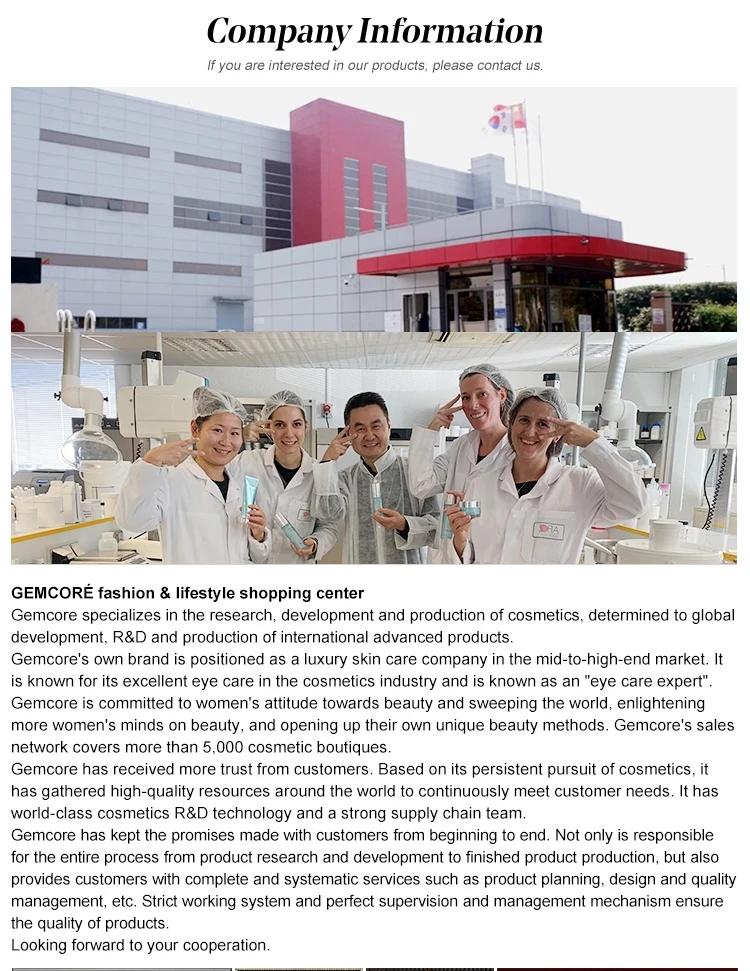 Company Information

If you are interested in our products, please contact us.

GEMCORÉ fashion & lifestyle shopping center

Gemcore specializes in the research, development and production of cosmetics, determined to global development, R&D and production of international advanced products.

Gemcore's own brand is positioned as a luxury skin care company in the mid-to-high-end market. It is known for its excellent eye care in the cosmetics industry and is known as an "eye care expert".

Gemcore is committed to women's attitude towards beauty and sweeping the world, enlightening more women's minds on beauty, and opening up their own unique beauty methods. Gemcore's sales network covers more than 5,000 cosmetic boutiques.

Gemcore has received more trust from customers. Based on its persistent pursuit of cosmetics, it has gathered high-quality resources around the world to continuously meet customer needs. It has world-class cosmetics R&D technology and a strong supply chain team.

Gemcore has kept the promises made with customers from beginning to end. Not only is responsible for the entire process from product research and development to finished product production, but also provides customers with complete and systematic services such as product planning, design and quality management, etc. Strict working system and perfect supervision and management mechanism ensure the quality of products.

Looking forward to your cooperation.